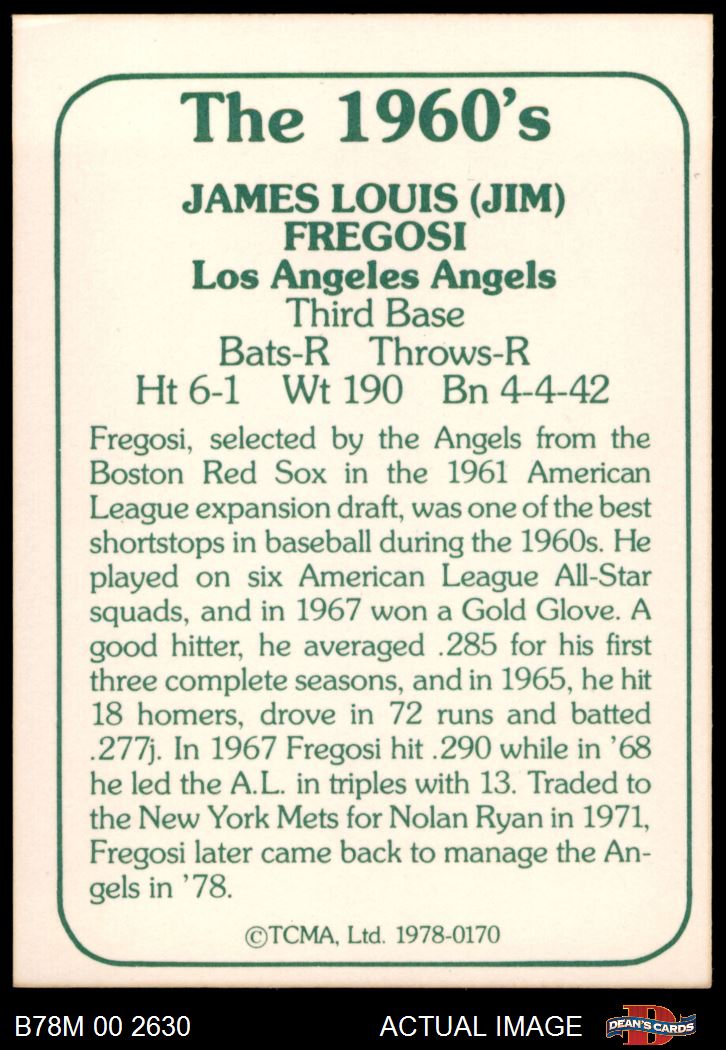 The 1960's

JAMES LOUIS (JIM) FREGOSI
Los Angeles Angels
Third Base
Bats-R Throws-R
Ht 6-1 Wt 190 Bn 4-4-42

Fregosi, selected by the Angels from the Boston Red Sox in the 1961 American League expansion draft, was one of the best shortstops in baseball during the 1960s. He played on six American League All-Star squads, and in 1967 won a Gold Glove. A good hitter, he averaged .285 for his first three complete seasons, and in 1965, he hit 18 homers, drove in 72 runs and batted .277j. In 1967 Fregosi hit .290 while in '68 he led the A.L. in triples with 13. Traded to the New York Mets for Nolan Ryan in 1971, Fregosi later came back to manage the Angels in '78.

©TCMA, Ltd. 1978-0170

B78M 00 2630 ACTUAL IMAGE DEAN'S CARDS